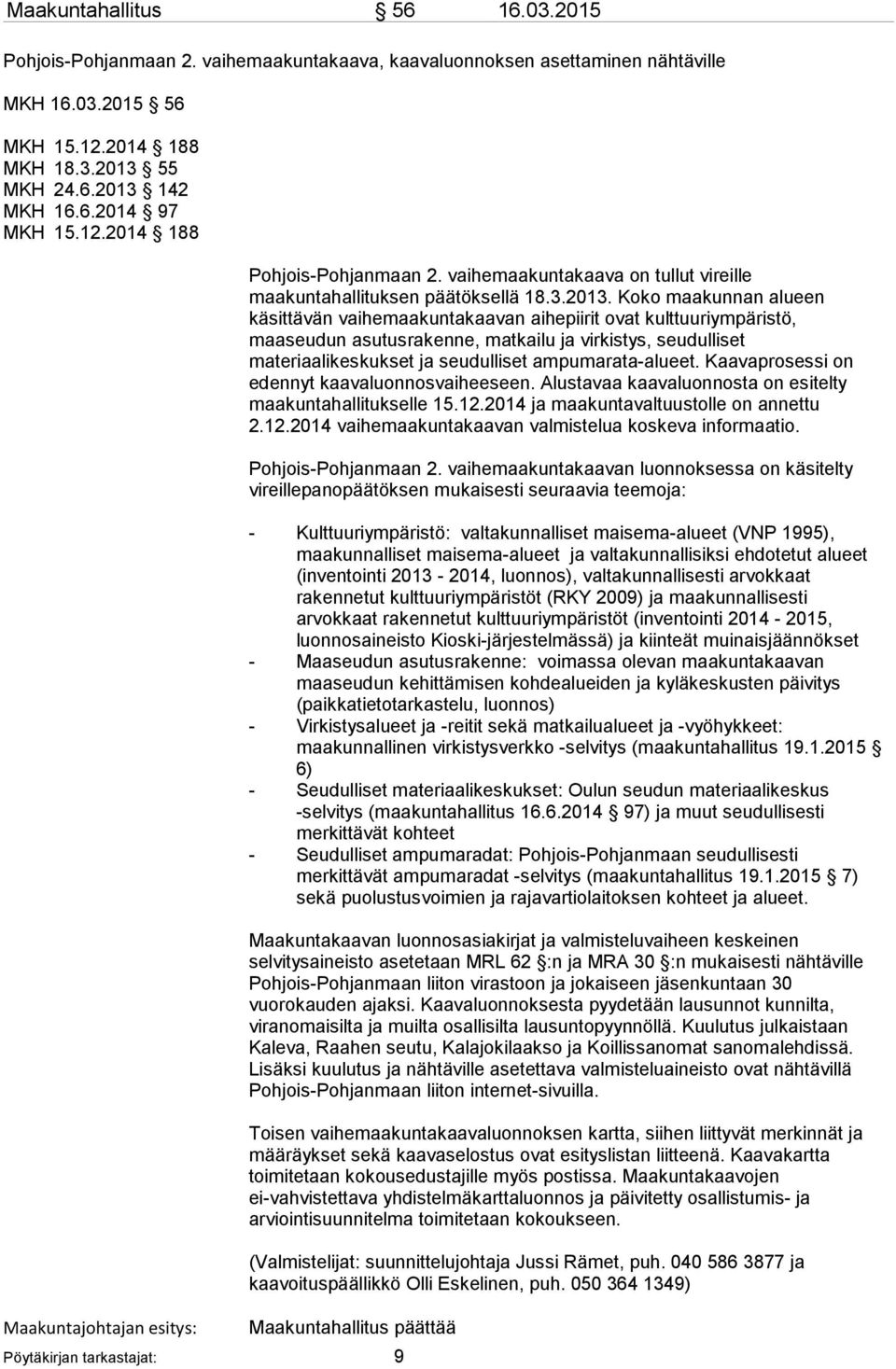 Maakuntahallitus § 56 16.03.2015

Pohjois-Pohjanmaan 2. vaihemaakuntakaava, kaavaluonnoksen asettaminen nähtäville

MKH 16.03.2015 § 56

MKH 15.12.2014 § 188
MKH 18.3.2013 § 55
MKH 24.6.2013 § 142
MKH 16.6.2014 § 97
MKH 15.12.2014 § 188

Pohjois-Pohjanmaan 2. vaihemaakuntakaava on tullut vireille maakuntahallituksen päätöksellä 18.3.2013. Koko maakunnan alueen käsittävän vaihemaakuntakaavan aihepiirit ovat kulttuuriympäristö, maaseudun asutusrakenne, matkailu ja virkistys, seudulliset materiaalikeskukset ja seudulliset ampumarata-alueet. Kaavaprosessi on edennyt kaavaluonnosvaiheeseen. Alustavaa kaavaluonnosta on esitelty maakuntahallitukselle 15.12.2014 ja maakuntavaltuustolle on annettu 2.12.2014 vaihemaakuntakaavan valmistelua koskeva informaatio.

Pohjois-Pohjanmaan 2. vaihemaakuntakaavan luonnoksessa on käsitelty vireillepanopäätöksen mukaisesti seuraavia teemoja:

- Kulttuuriympäristö: valtakunnalliset maisema-alueet (VNP 1995), maakunnalliset maisema-alueet ja valtakunnallisiksi ehdotetut alueet (inventointi 2013 - 2014, luonnos), valtakunnallisesti arvokkaat rakennetut kulttuuriympäristöt (RKY 2009) ja maakunnallisesti arvokkaat rakennetut kulttuuriympäristöt (inventointi 2014 - 2015, luonnosaineisto Kioski-järjestelmässä) ja kiinteät muinaisjäännökset
- Maaseudun asutusrakenne: voimassa olevan maakuntakaavan maaseudun kehittämisen kohdealueiden ja kyläkeskusten päivitys (paikkatietotarkastelu, luonnos)
- Virkistysalueet ja -reitit sekä matkailualueet ja -vyöhykkeet: maakunnallinen virkistysverkko -selvitys (maakuntahallitus 19.1.2015 § 6)
- Seudulliset materiaalikeskukset: Oulun seudun materiaalikeskus -selvitys (maakuntahallitus 16.6.2014 § 97) ja muut seudullisesti merkittävät kohteet
- Seudulliset ampumaradat: Pohjois-Pohjanmaan seudullisesti merkittävät ampumaradat -selvitys (maakuntahallitus 19.1.2015 § 7) sekä puolustusvoimien ja rajavartiolaitoksen kohteet ja alueet.

Maakuntakaavan luonnosasiakirjat ja valmisteluvaiheen keskeinen selvitysaineisto asetetaan MRL 62 §:n ja MRA 30 §:n mukaisesti nähtäville Pohjois-Pohjanmaan liiton virastoon ja jokaiseen jäsenkuntaan 30 vuorokauden ajaksi. Kaavaluonnoksesta pyydetään lausunnot kunnilta, viranomaisilta ja muilta osallisilta lausuntopyynnöllä. Kuulutus julkaistaan Kaleva, Raahen seutu, Kalajokilaakso ja Koillissanomat sanomalehdissä. Lisäksi kuulutus ja nähtäville asetettava valmisteluaineisto ovat nähtävillä Pohjois-Pohjanmaan liiton internet-sivuilla.

Toisen vaihemaakuntakaavaluonnoksen kartta, siihen liittyvät merkinnät ja määräykset sekä kaavaselostus ovat esityslistan liitteenä. Kaavakartta toimitetaan kokousedustajille myös postissa. Maakuntakaavojen ei-vahvistettava yhdistelmäkarttaluonnos ja päivitetty osallistumis- ja arviointisuunnitelma toimitetaan kokoukseen.

(Valmistelijat: suunnittelujohtaja Jussi Rämet, puh. 040 586 3877 ja kaavoituspäällikkö Olli Eskelinen, puh. 050 364 1349)

Maakuntajohtajan esitys: Maakuntahallitus päättää

Pöytäkirjan tarkastajat: 9